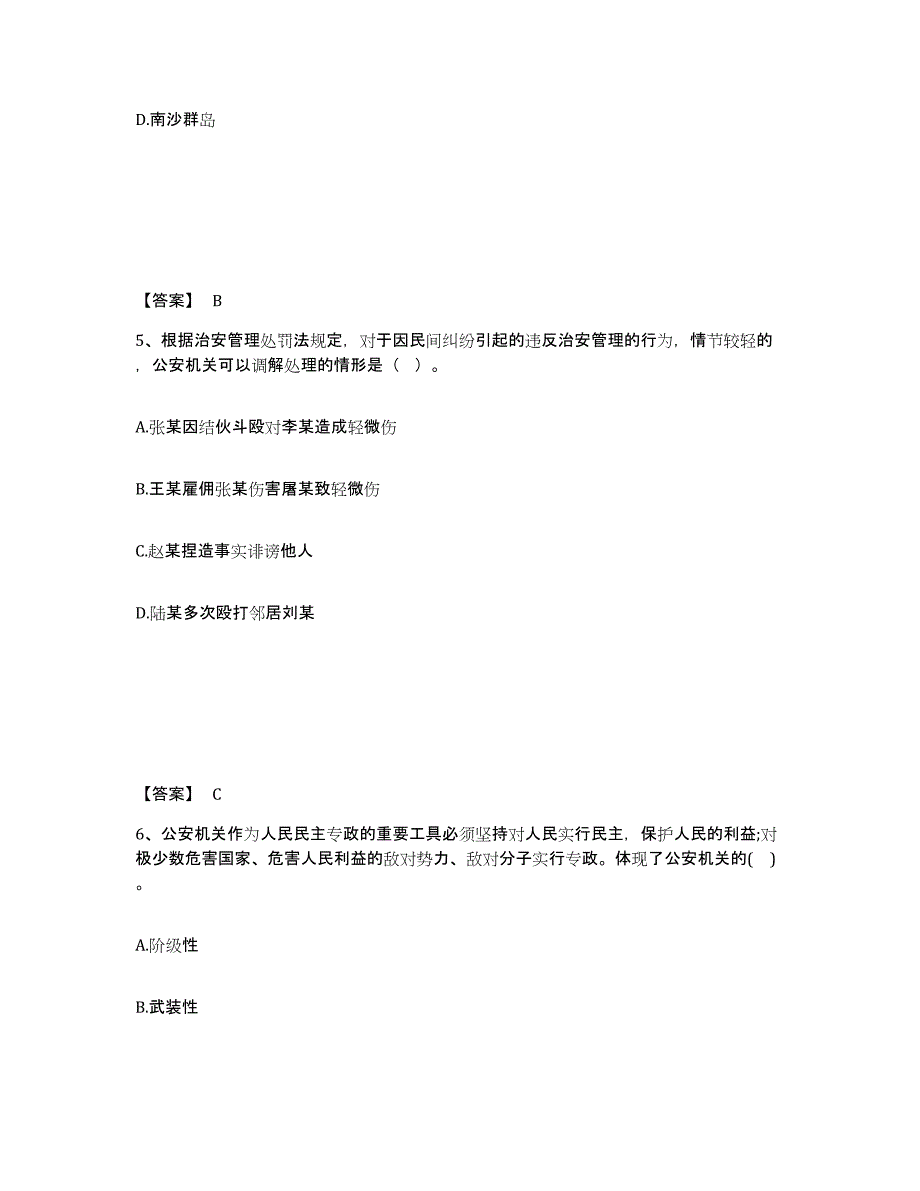 D.南沙群岛

【答案】 B

5、根据治安管理处罚法规定，对于因民间纠纷引起的违反治安管理的行为，情节较轻的，公安机关可以调解处理的情形是（ ）。

A.张某因结伙斗殴对李某造成轻微伤

B.王某雇佣张某伤害屠某致轻微伤

C.赵某捏造事实诽谤他人

D.陆某多次殴打邻居刘某

【答案】 C

6、公安机关作为人民民主专政的重要工具必须坚持对人民实行民主，保护人民的利益;对极少数危害国家、危害人民利益的敌对势力、敌对分子实行专政。体现了公安机关的( )。

A.阶级性

B.武装性